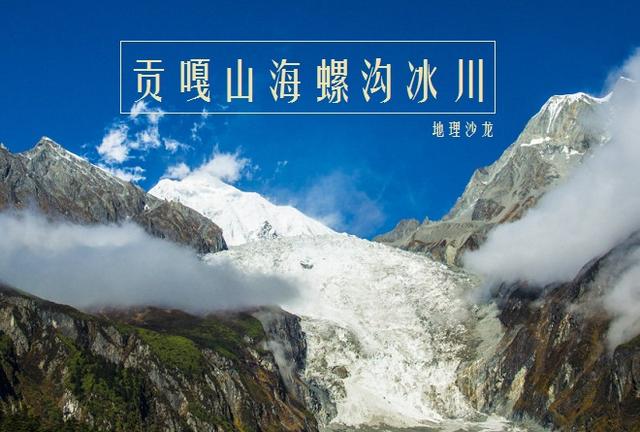 贡嘎山海螺沟冰川

地理沙龙